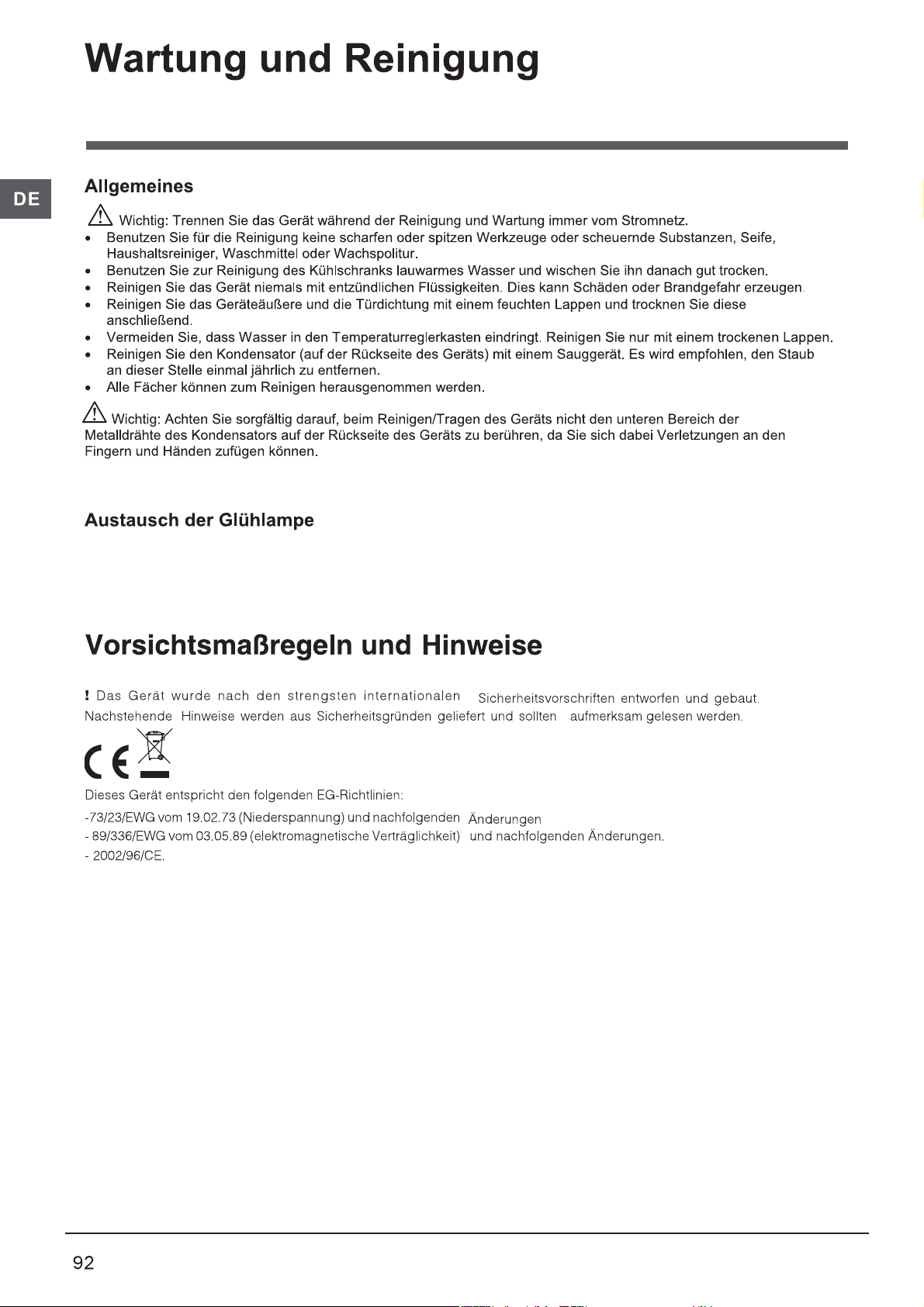 Wartung und Reinigung

DE

Allgemeines

Wichtig: Trennen Sie das Gerät während der Reinigung und Wartung immer vom Stromnetz.
• Benutzen Sie für die Reinigung keine scharfen oder spitzen Werkzeuge oder scheuernde Substanzen, Seife, Haushaltsreiniger, Waschmittel oder Wachspolitur.
• Benutzen Sie zur Reinigung des Kühlschranks lauwarmes Wasser und wischen Sie ihn danach gut trocken.
• Reinigen Sie das Gerät niemals mit entzündlichen Flüssigkeiten. Dies kann Schäden oder Brandgefahr erzeugen.
• Reinigen Sie das Geräteäußere und die Türdichtung mit einem feuchten Lappen und trocknen Sie diese anschließend.
• Vermeiden Sie, dass Wasser in den Temperaturreglerkasten eindringt. Reinigen Sie nur mit einem trockenen Lappen.
• Reinigen Sie den Kondensator (auf der Rückseite des Geräts) mit einem Sauggerät. Es wird empfohlen, den Staub an dieser Stelle einmal jährlich zu entfernen.
• Alle Fächer können zum Reinigen herausgenommen werden.

Wichtig: Achten Sie sorgfältig darauf, beim Reinigen/Tragen des Geräts nicht den unteren Bereich der Metalldrähte des Kondensators auf der Rückseite des Geräts zu berühren, da Sie sich dabei Verletzungen an den Fingern und Händen zufügen können.

Austausch der Glühlampe

Vorsichtsmaßregeln und Hinweise

! Das Gerät wurde nach den strengsten internationalen Sicherheitsvorschriften entworfen und gebaut. Nachstehende Hinweise werden aus Sicherheitsgründen geliefert und sollten aufmerksam gelesen werden.

CE

Dieses Gerät entspricht den folgenden EG-Richtlinien:
-73/23/EWG vom 19.02.73 (Niederspannung) und nachfolgenden Änderungen
- 89/336/EWG vom 03.05.89 (elektromagnetische Verträglichkeit) und nachfolgenden Änderungen.
- 2002/96/CE.

92